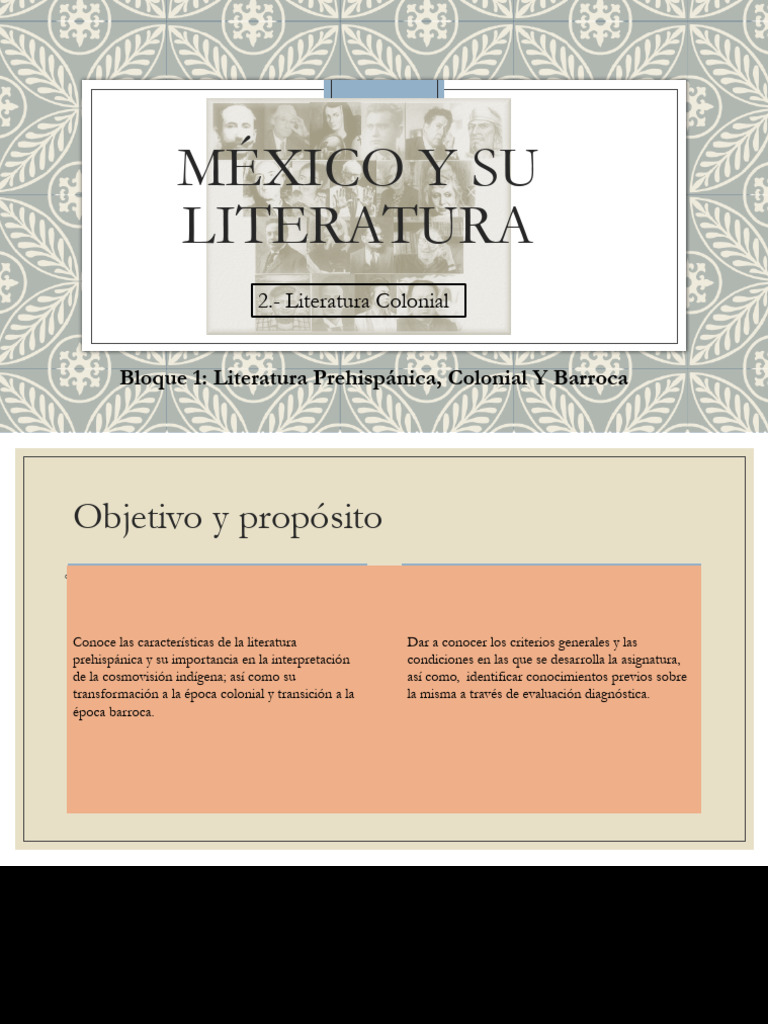 MÉXICO Y SU LITERATURA

2.- Literatura Colonial

Bloque 1: Literatura Prehispánica, Colonial Y Barroca

Objetivo y propósito

Conoce las características de la literatura prehispánica y su importancia en la interpretación de la cosmovisión indígena; así como su transformación a la época colonial y transición a la época barroca.

Dar a conocer los criterios generales y las condiciones en las que se desarrolla la asignatura, así como, identificar conocimientos previos sobre la misma a través de evaluación diagnóstica.